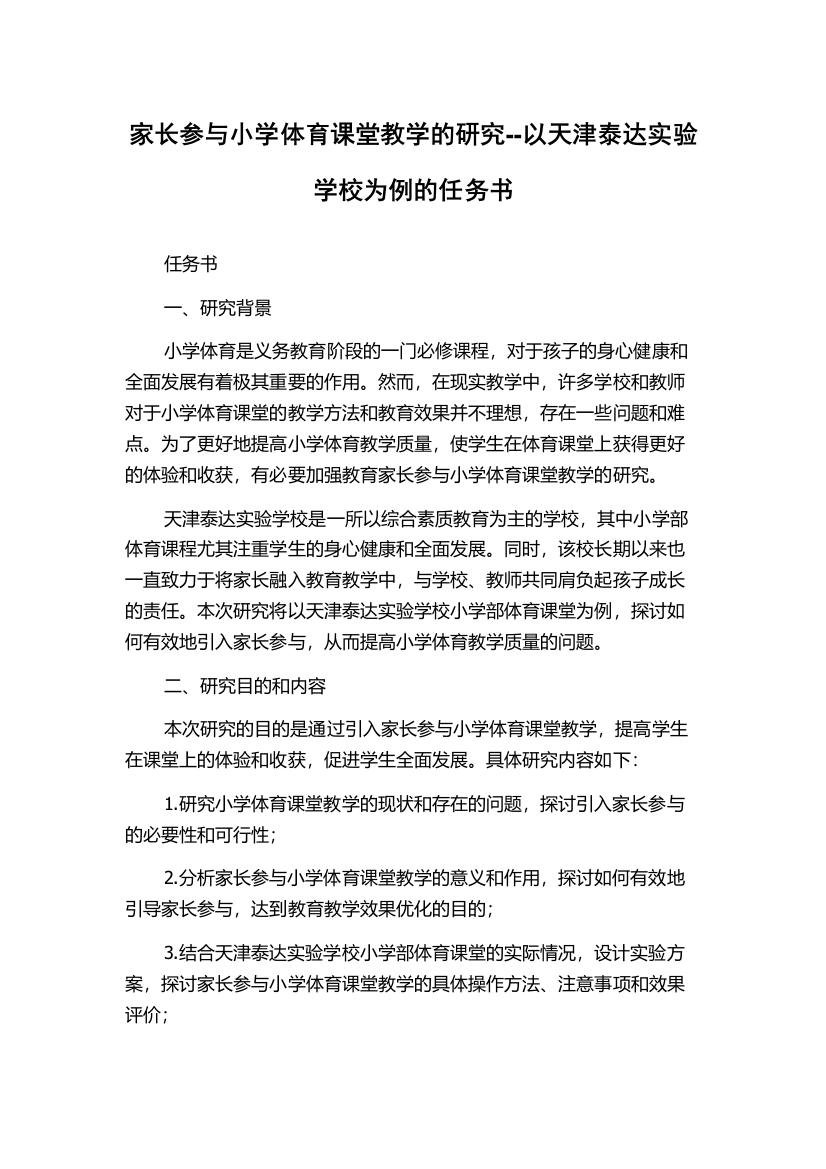 家长参与小学体育课堂教学的研究--以天津泰达实验学校为例的任务书

任务书

一、研究背景

小学体育是义务教育阶段的一门必修课程，对于孩子的身心健康和全面发展有着极其重要的作用。然而，在现实教学中，许多学校和教师对于小学体育课堂的教学方法和教育效果并不理想，存在一些问题和难点。为了更好地提高小学体育教学质量，使学生在体育课堂上获得更好的体验和收获，有必要加强教育家长参与小学体育课堂教学的研究。

天津泰达实验学校是一所以综合素质教育为主的学校，其中小学部体育课程尤其注重学生的身心健康和全面发展。同时，该校长期以来也一直致力于将家长融入教育教学中，与学校、教师共同肩负起孩子成长的责任。本次研究将以天津泰达实验学校小学部体育课堂为例，探讨如何有效地引入家长参与，从而提高小学体育教学质量的问题。

二、研究目的和内容

本次研究的目的是通过引入家长参与小学体育课堂教学，提高学生在课堂上的体验和收获，促进学生全面发展。具体研究内容如下：

1.研究小学体育课堂教学的现状和存在的问题，探讨引入家长参与的必要性和可行性；

2.分析家长参与小学体育课堂教学的意义和作用，探讨如何有效地引导家长参与，达到教育教学效果优化的目的；

3.结合天津泰达实验学校小学部体育课堂的实际情况，设计实验方案，探讨家长参与小学体育课堂教学的具体操作方法、注意事项和效果评价；